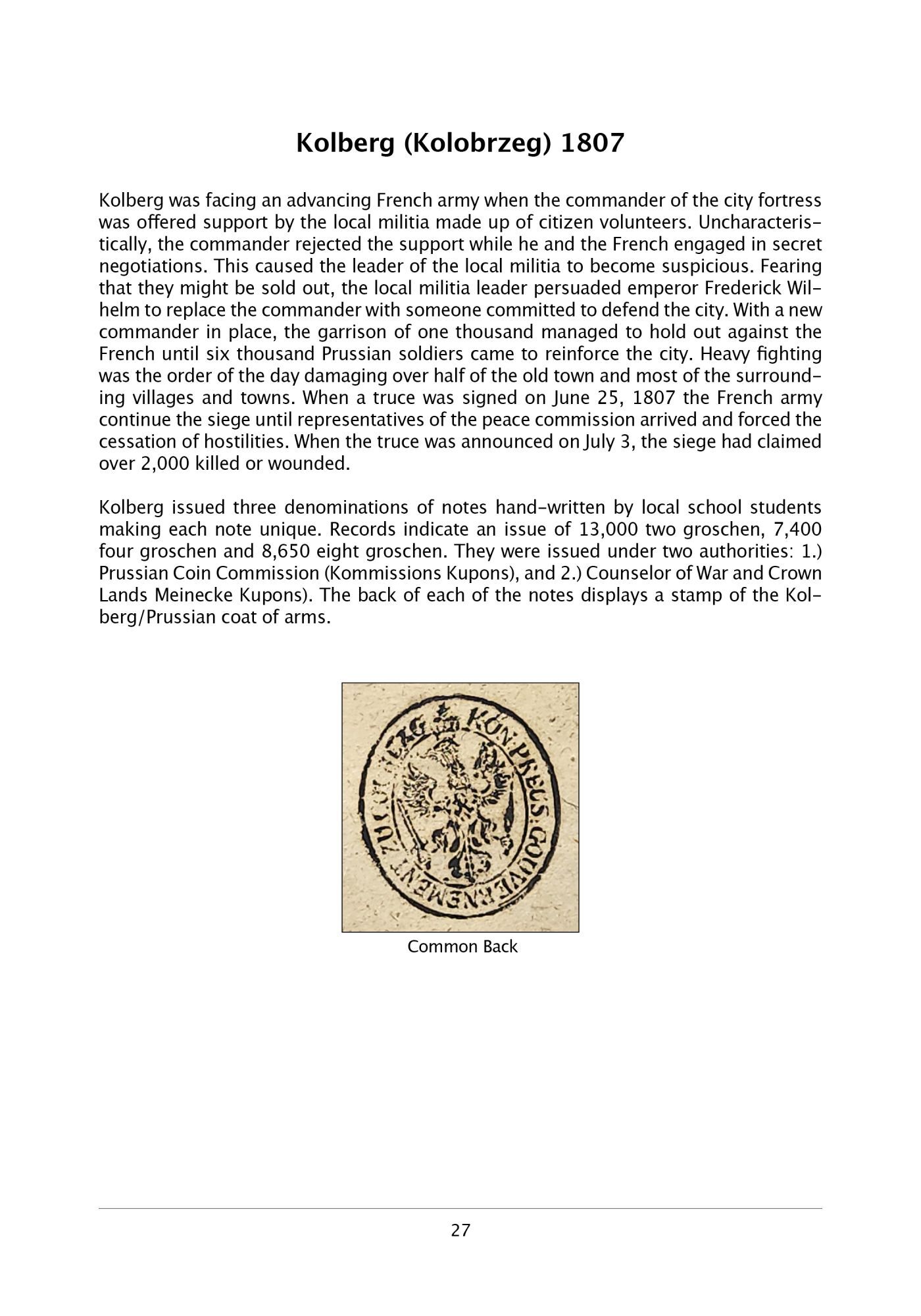 Kolberg (Kolobrzeg) 1807

Kolberg was facing an advancing French army when the commander of the city fortress was offered support by the local militia made up of citizen volunteers. Uncharacteristically, the commander rejected the support while he and the French engaged in secret negotiations. This caused the leader of the local militia to become suspicious. Fearing that they might be sold out, the local militia leader persuaded emperor Frederick Wilhelm to replace the commander with someone committed to defend the city. With a new commander in place, the garrison of one thousand managed to hold out against the French until six thousand Prussian soldiers came to reinforce the city. Heavy fighting was the order of the day damaging over half of the old town and most of the surrounding villages and towns. When a truce was signed on June 25, 1807 the French army continue the siege until representatives of the peace commission arrived and forced the cessation of hostilities. When the truce was announced on July 3, the siege had claimed over 2,000 killed or wounded.

Kolberg issued three denominations of notes hand-written by local school students making each note unique. Records indicate an issue of 13,000 two groschen, 7,400 four groschen and 8,650 eight groschen. They were issued under two authorities: 1.) Prussian Coin Commission (Kommissions Kupons), and 2.) Counselor of War and Crown Lands Meinecke Kupons). The back of each of the notes displays a stamp of the Kolberg/Prussian coat of arms.

KÖN. PREUS. GOUVERNEMENT ZU COLBERG

Common Back

27